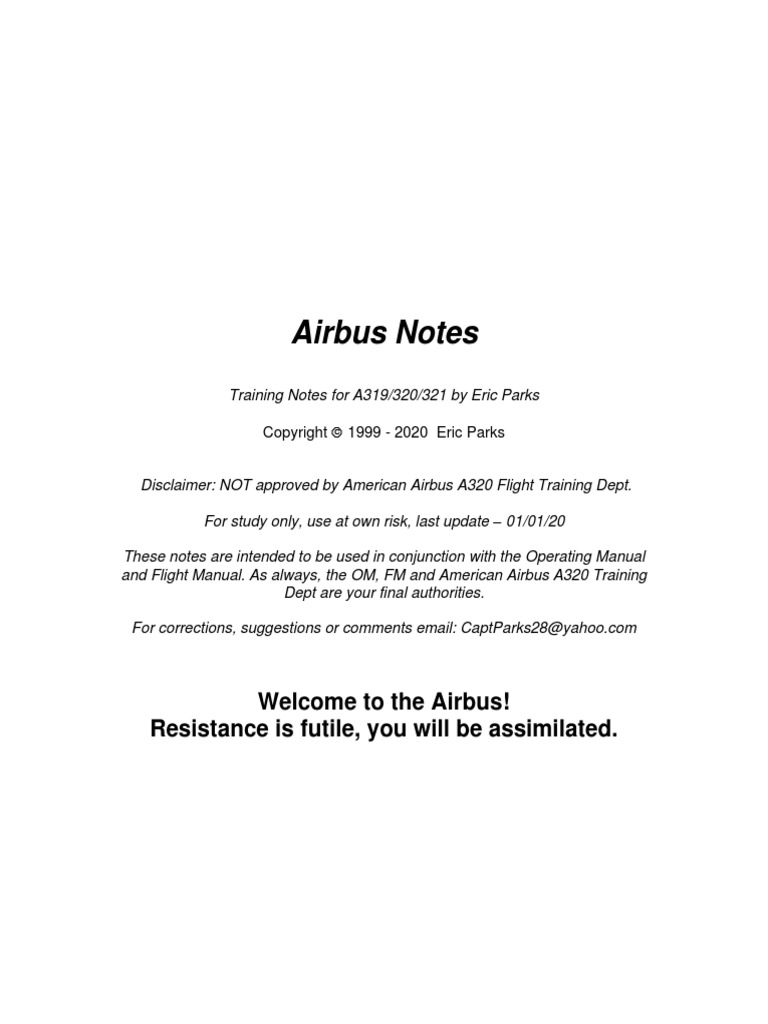 Airbus Notes

Training Notes for A319/320/321 by Eric Parks

Copyright © 1999 - 2020 Eric Parks

Disclaimer: NOT approved by American Airbus A320 Flight Training Dept.

For study only, use at own risk, last update – 01/01/20

These notes are intended to be used in conjunction with the Operating Manual and Flight Manual. As always, the OM, FM and American Airbus A320 Training Dept are your final authorities.

For corrections, suggestions or comments email: CaptParks28@yahoo.com

Welcome to the Airbus!
Resistance is futile, you will be assimilated.